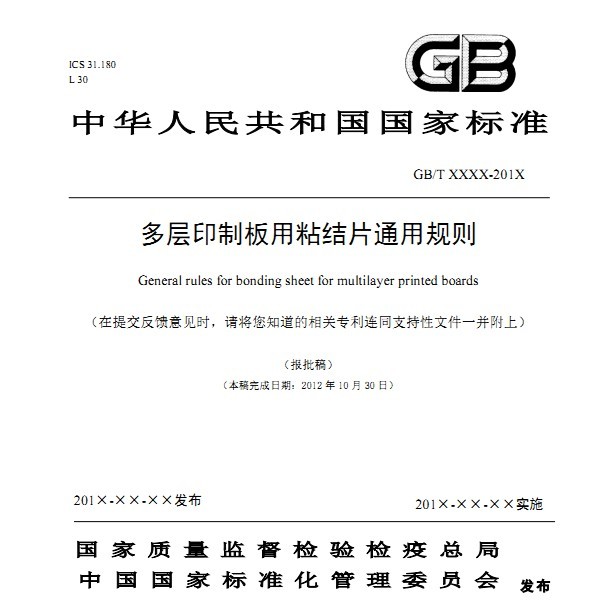 ICS 31.180
L 30

GB

中华人民共和国国家标准

GB/T XXXX-201X

多层印制板用粘结片通用规则

General rules for bonding sheet for multilayer printed boards

（在提交反馈意见时，请将您知道的相关专利连同支持性文件一并附上）

（报批稿）

（本稿完成日期：2012 年 10 月 30 日）

201×-××-××发布

201×-××-××实施

国家质量监督检验检疫总局
中国国家标准化管理委员会 发布